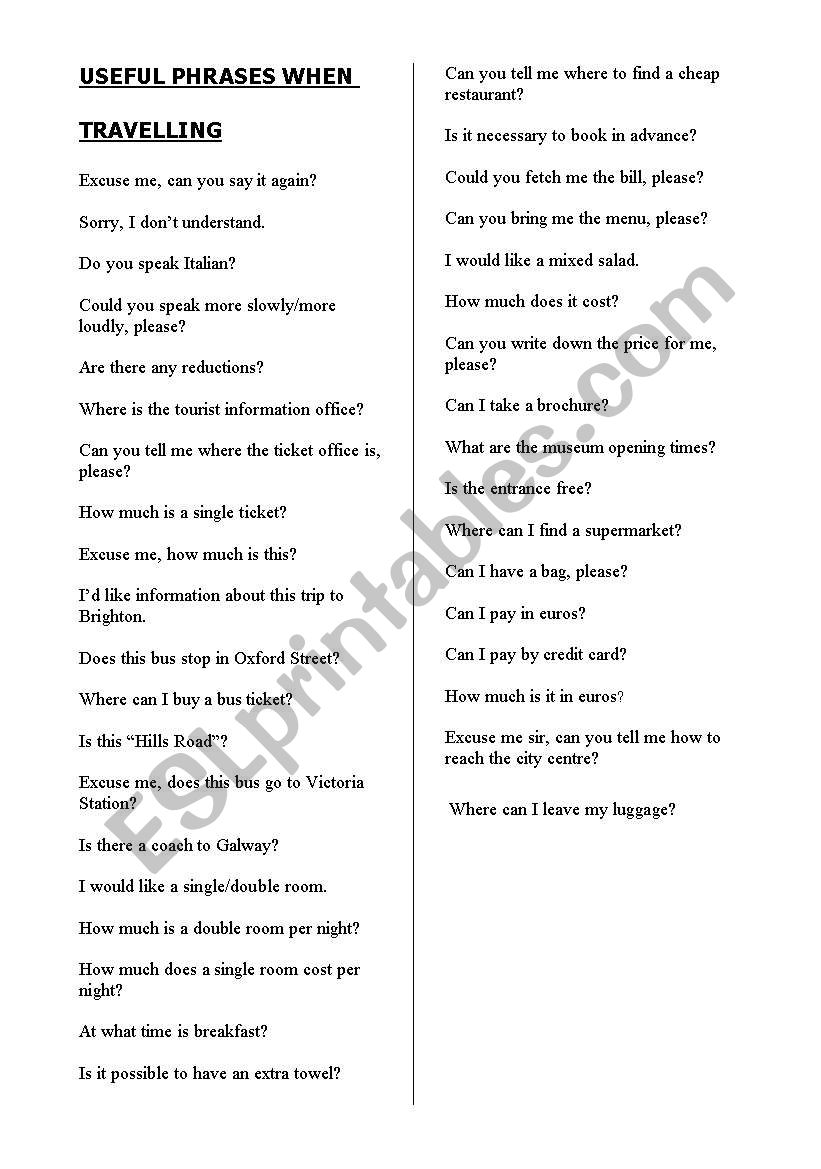 USEFUL PHRASES WHEN

TRAVELLING

Excuse me, can you say it again?

Sorry, I don't understand.

Do you speak Italian?

Could you speak more slowly/more loudly, please?

Are there any reductions?

Where is the tourist information office?

Can you tell me where the ticket office is, please?

How much is a single ticket?

Excuse me, how much is this?

I'd like information about this trip to Brighton.

Does this bus stop in Oxford Street?

Where can I buy a bus ticket?

Is this "Hills Road"?

Excuse me, does this bus go to Victoria Station?

Is there a coach to Galway?

I would like a single/double room.

How much is a double room per night?

How much does a single room cost per night?

At what time is breakfast?

Is it possible to have an extra towel?

Can you tell me where to find a cheap restaurant?

Is it necessary to book in advance?

Could you fetch me the bill, please?

Can you bring me the menu, please?

I would like a mixed salad.

How much does it cost?

Can you write down the price for me, please?

Can I take a brochure?

What are the museum opening times?

Is the entrance free?

Where can I find a supermarket?

Can I have a bag, please?

Can I pay in euros?

Can I pay by credit card?

How much is it in euros?

Excuse me sir, can you tell me how to reach the city centre?

Where can I leave my luggage?

ESLprintables.com